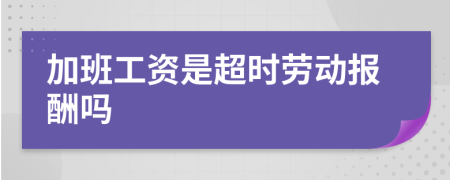 加班工资是超时劳动报酬吗